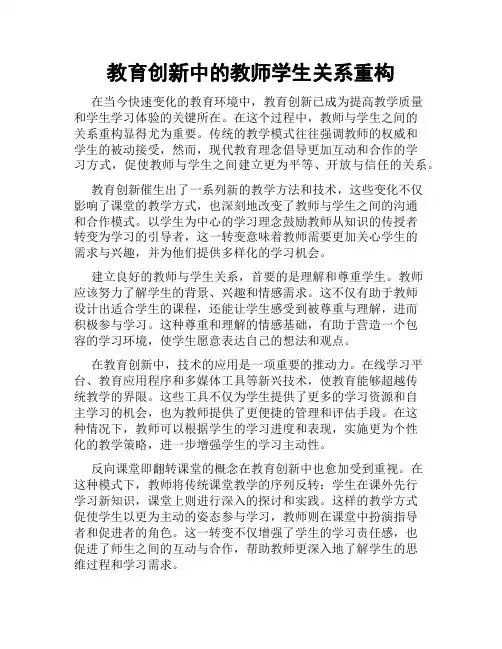 教育创新中的教师学生关系重构

在当今快速变化的教育环境中，教育创新已成为提高教学质量和学生学习体验的关键所在。在这个过程中，教师与学生之间的关系重构显得尤为重要。传统的教学模式往往强调教师的权威和学生的被动接受，然而，现代教育理念倡导更加互动和合作的学习方式，促使教师与学生之间建立更为平等、开放与信任的关系。

教育创新催生出了一系列新的教学方法和技术，这些变化不仅影响了课堂的教学方式，也深刻地改变了教师与学生之间的沟通和合作模式。以学生为中心的学习理念鼓励教师从知识的传授者转变为学习的引导者，这一转变意味着教师需要更加关心学生的需求与兴趣，并为他们提供多样化的学习机会。

建立良好的教师与学生关系，首要的是理解和尊重学生。教师应该努力了解学生的背景、兴趣和情感需求。这不仅有助于教师设计出适合学生的课程，还能让学生感受到被尊重与理解，进而积极参与学习。这种尊重和理解的情感基础，有助于营造一个包容的学习环境，使学生愿意表达自己的想法和观点。

在教育创新中，技术的应用是一项重要的推动力。在线学习平台、教育应用程序和多媒体工具等新兴技术，使教育能够超越传统教学的界限。这些工具不仅为学生提供了更多的学习资源和自主学习的机会，也为教师提供了更便捷的管理和评估手段。在这种情况下，教师可以根据学生的学习进度和表现，实施更为个性化的教学策略，进一步增强学生的学习主动性。

反向课堂即翻转课堂的概念在教育创新中也愈加受到重视。在这种模式下，教师将传统课堂教学的序列反转：学生在课外先行学习新知识，课堂上则进行深入的探讨和实践。这样的教学方式促使学生以更为主动的姿态参与学习，教师则在课堂中扮演指导者和促进者的角色。这一转变不仅增强了学生的学习责任感，也促进了师生之间的互动与合作，帮助教师更深入地了解学生的思维过程和学习需求。